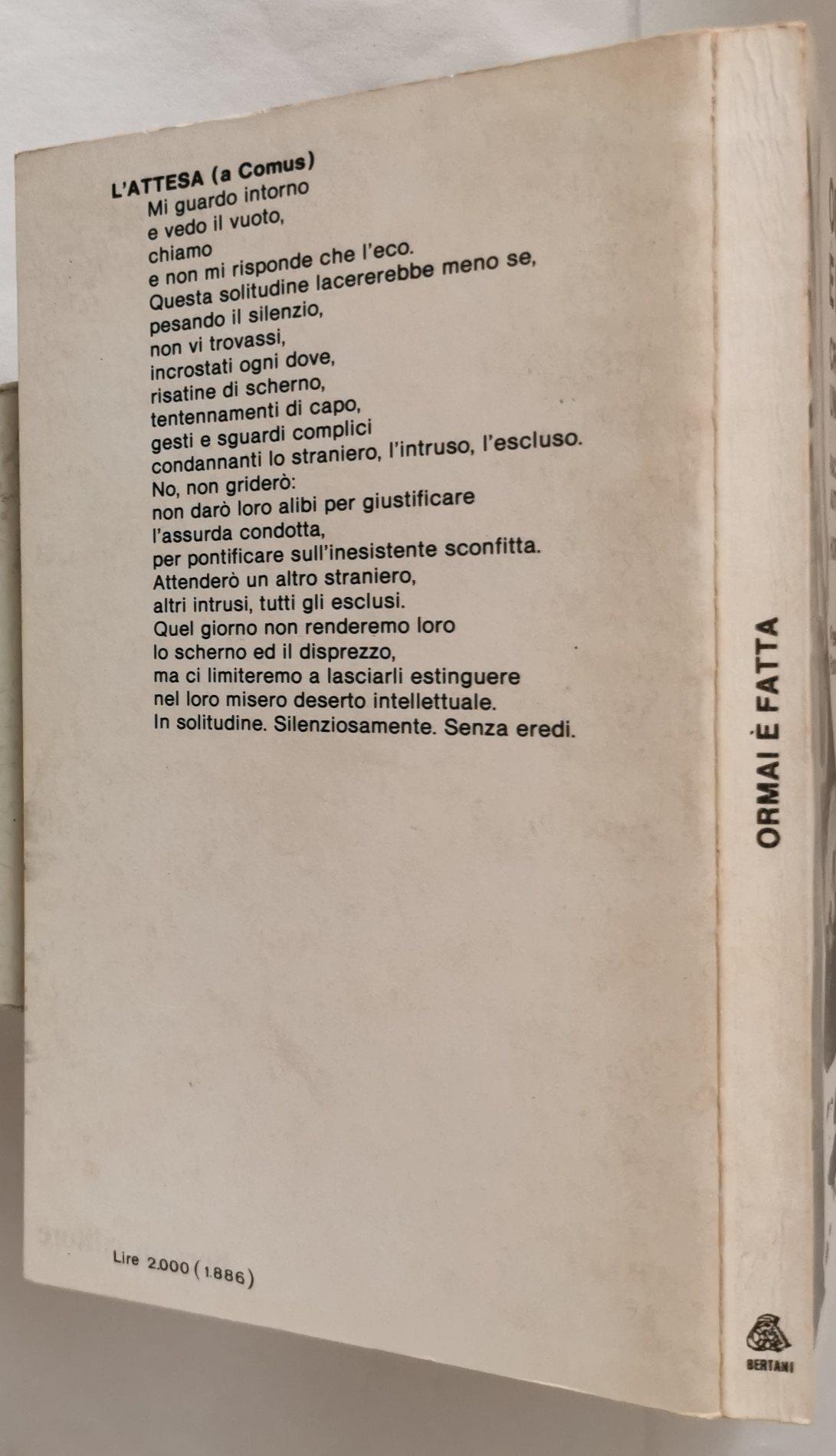 L'ATTESA (a Comus)

Mi guardo intorno
e vedo il vuoto,
chiamo
e non mi risponde che l'eco.
Questa solitudine lacererebbe meno se,
pesando il silenzio,
non vi trovassi,
incrostati ogni dove,
risatine di scherno,
tentennamenti di capo,
gesti e sguardi complici
condannanti lo straniero, l'intruso, l'escluso.
No, non griderò:
non darò loro alibi per giustificare
l'assurda condotta,
per pontificare sull'inesistente sconfitta.
Attenderò un altro straniero,
altri intrusi, tutti gli esclusi.
Quel giorno non renderemo loro
lo scherno ed il disprezzo,
ma ci limiteremo a lasciarli estinguere
nel loro misero deserto intellettuale.
In solitudine. Silenziosamente. Senza eredi.

Lire 2.000 (1.886)

ORMAI È FATTA

BERTANI